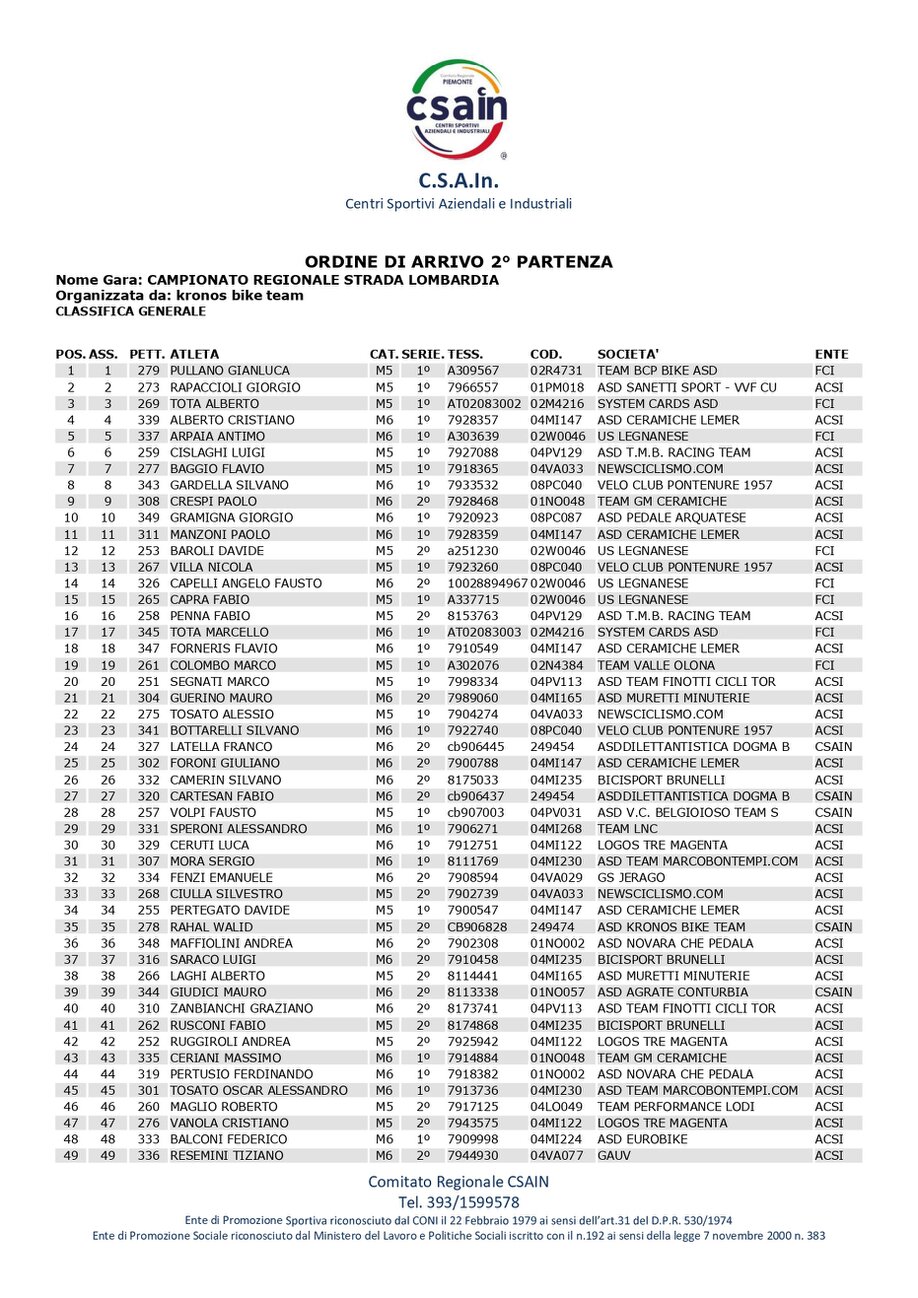 Comitato Regionale PIEMONTE
csain
CENTRI SPORTIVI AZIENDALI E INDUSTRIALI
®

C.S.A.In.
Centri Sportivi Aziendali e Industriali

ORDINE DI ARRIVO 2° PARTENZA
Nome Gara: CAMPIONATO REGIONALE STRADA LOMBARDIA
Organizzata da: kronos bike team
CLASSIFICA GENERALE

| POS. | ASS. | PETT. | ATLETA | CAT. | SERIE. | TESS. | COD. | SOCIETA' | ENTE |
|---|---|---|---|---|---|---|---|---|---|
| 1 | 1 | 279 | PULLANO GIANLUCA | M5 | 1º | A309567 | 02R4731 | TEAM BCP BIKE ASD | FCI |
| 2 | 2 | 273 | RAPACCIOLI GIORGIO | M5 | 1º | 7966557 | 01PM018 | ASD SANETTI SPORT - VVF CU | ACSI |
| 3 | 3 | 269 | TOTA ALBERTO | M5 | 1º | AT02083002 | 02M4216 | SYSTEM CARDS ASD | FCI |
| 4 | 4 | 339 | ALBERTO CRISTIANO | M6 | 1º | 7928357 | 04MI147 | ASD CERAMICHE LEMER | ACSI |
| 5 | 5 | 337 | ARPAIA ANTIMO | M6 | 1º | A303639 | 02W0046 | US LEGNANESE | FCI |
| 6 | 6 | 259 | CISLAGHI LUIGI | M5 | 1º | 7927088 | 04PV129 | ASD T.M.B. RACING TEAM | ACSI |
| 7 | 7 | 277 | BAGGIO FLAVIO | M5 | 1º | 7918365 | 04VA033 | NEWSCICLISMO.COM | ACSI |
| 8 | 8 | 343 | GARDELLA SILVANO | M6 | 1º | 7933532 | 08PC040 | VELO CLUB PONTENURE 1957 | ACSI |
| 9 | 9 | 308 | CRESPI PAOLO | M6 | 2º | 7928468 | 01NO048 | TEAM GM CERAMICHE | ACSI |
| 10 | 10 | 349 | GRAMIGNA GIORGIO | M6 | 1º | 7920923 | 08PC087 | ASD PEDALE ARQUATESE | ACSI |
| 11 | 11 | 311 | MANZONI PAOLO | M6 | 1º | 7928359 | 04MI147 | ASD CERAMICHE LEMER | ACSI |
| 12 | 12 | 253 | BAROLI DAVIDE | M5 | 2º | a251230 | 02W0046 | US LEGNANESE | FCI |
| 13 | 13 | 267 | VILLA NICOLA | M5 | 1º | 7923260 | 08PC040 | VELO CLUB PONTENURE 1957 | ACSI |
| 14 | 14 | 326 | CAPELLI ANGELO FAUSTO | M6 | 2º | 10028894967 | 02W0046 | US LEGNANESE | FCI |
| 15 | 15 | 265 | CAPRA FABIO | M5 | 1º | A337715 | 02W0046 | US LEGNANESE | FCI |
| 16 | 16 | 258 | PENNA FABIO | M5 | 2º | 8153763 | 04PV129 | ASD T.M.B. RACING TEAM | ACSI |
| 17 | 17 | 345 | TOTA MARCELLO | M6 | 1º | AT02083003 | 02M4216 | SYSTEM CARDS ASD | FCI |
| 18 | 18 | 347 | FORNERIS FLAVIO | M6 | 1º | 7910549 | 04MI147 | ASD CERAMICHE LEMER | ACSI |
| 19 | 19 | 261 | COLOMBO MARCO | M5 | 1º | A302076 | 02N4384 | TEAM VALLE OLONA | FCI |
| 20 | 20 | 251 | SEGNATI MARCO | M5 | 1º | 7998334 | 04PV113 | ASD TEAM FINOTTI CICLI TOR | ACSI |
| 21 | 21 | 304 | GUERINO MAURO | M6 | 2º | 7989060 | 04MI165 | ASD MURETTI MINUTERIE | ACSI |
| 22 | 22 | 275 | TOSATO ALESSIO | M5 | 1º | 7904274 | 04VA033 | NEWSCICLISMO.COM | ACSI |
| 23 | 23 | 341 | BOTTARELLI SILVANO | M6 | 1º | 7922740 | 08PC040 | VELO CLUB PONTENURE 1957 | ACSI |
| 24 | 24 | 327 | LATELLA FRANCO | M6 | 2º | cb906445 | 249454 | ASDDILETTANTISTICA DOGMA B | CSAIN |
| 25 | 25 | 302 | FORONI GIULIANO | M6 | 2º | 7900788 | 04MI147 | ASD CERAMICHE LEMER | ACSI |
| 26 | 26 | 332 | CAMERIN SILVANO | M6 | 2º | 8175033 | 04MI235 | BICISPORT BRUNELLI | ACSI |
| 27 | 27 | 320 | CARTESAN FABIO | M6 | 2º | cb906437 | 249454 | ASDDILETTANTISTICA DOGMA B | CSAIN |
| 28 | 28 | 257 | VOLPI FAUSTO | M5 | 1º | cb907003 | 04PV031 | ASD V.C. BELGIOIOSO TEAM S | CSAIN |
| 29 | 29 | 331 | SPERONI ALESSANDRO | M6 | 1º | 7906271 | 04MI268 | TEAM LNC | ACSI |
| 30 | 30 | 329 | CERUTI LUCA | M6 | 1º | 7912751 | 04MI122 | LOGOS TRE MAGENTA | ACSI |
| 31 | 31 | 307 | MORA SERGIO | M6 | 1º | 8111769 | 04MI230 | ASD TEAM MARCOBONTEMPI.COM | ACSI |
| 32 | 32 | 334 | FENZI EMANUELE | M6 | 2º | 7908594 | 04VA029 | GS JERAGO | ACSI |
| 33 | 33 | 268 | CIULLA SILVESTRO | M5 | 2º | 7902739 | 04VA033 | NEWSCICLISMO.COM | ACSI |
| 34 | 34 | 255 | PERTEGATO DAVIDE | M5 | 1º | 7900547 | 04MI147 | ASD CERAMICHE LEMER | ACSI |
| 35 | 35 | 278 | RAHAL WALID | M5 | 2º | CB906828 | 249474 | ASD KRONOS BIKE TEAM | CSAIN |
| 36 | 36 | 348 | MAFFIOLINI ANDREA | M6 | 2º | 7902308 | 01NO002 | ASD NOVARA CHE PEDALA | ACSI |
| 37 | 37 | 316 | SARACO LUIGI | M6 | 2º | 7910458 | 04MI235 | BICISPORT BRUNELLI | ACSI |
| 38 | 38 | 266 | LAGHI ALBERTO | M5 | 2º | 8114441 | 04MI165 | ASD MURETTI MINUTERIE | ACSI |
| 39 | 39 | 344 | GIUDICI MAURO | M6 | 2º | 8113338 | 01NO057 | ASD AGRATE CONTURBIA | CSAIN |
| 40 | 40 | 310 | ZANBIANCHI GRAZIANO | M6 | 2º | 8173741 | 04PV113 | ASD TEAM FINOTTI CICLI TOR | ACSI |
| 41 | 41 | 262 | RUSCONI FABIO | M5 | 2º | 8174868 | 04MI235 | BICISPORT BRUNELLI | ACSI |
| 42 | 42 | 252 | RUGGIROLI ANDREA | M5 | 2º | 7925942 | 04MI122 | LOGOS TRE MAGENTA | ACSI |
| 43 | 43 | 335 | CERIANI MASSIMO | M6 | 1º | 7914884 | 01NO048 | TEAM GM CERAMICHE | ACSI |
| 44 | 44 | 319 | PERTUSIO FERDINANDO | M6 | 1º | 7918382 | 01NO002 | ASD NOVARA CHE PEDALA | ACSI |
| 45 | 45 | 301 | TOSATO OSCAR ALESSANDRO | M6 | 1º | 7913736 | 04MI230 | ASD TEAM MARCOBONTEMPI.COM | ACSI |
| 46 | 46 | 260 | MAGLIO ROBERTO | M5 | 2º | 7917125 | 04LO049 | TEAM PERFORMANCE LODI | ACSI |
| 47 | 47 | 276 | VANOLA CRISTIANO | M5 | 2º | 7943575 | 04MI122 | LOGOS TRE MAGENTA | ACSI |
| 48 | 48 | 333 | BALCONI FEDERICO | M6 | 1º | 7909998 | 04MI224 | ASD EUROBIKE | ACSI |
| 49 | 49 | 336 | RESEMINI TIZIANO | M6 | 2º | 7944930 | 04VA077 | GAUV | ACSI |

Comitato Regionale CSAIN
Tel. 393/1599578
Ente di Promozione Sportiva riconosciuto dal CONI il 22 Febbraio 1979 ai sensi dell'art.31 del D.P.R. 530/1974
Ente di Promozione Sociale riconosciuto dal Ministero del Lavoro e Politiche Sociali iscritto con il n.192 ai sensi della legge 7 novembre 2000 n. 383